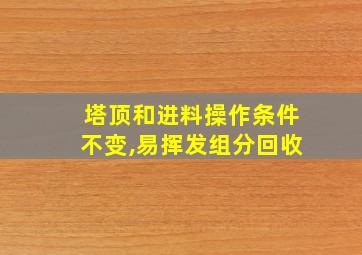 塔顶和进料操作条件不变,易挥发组分回收